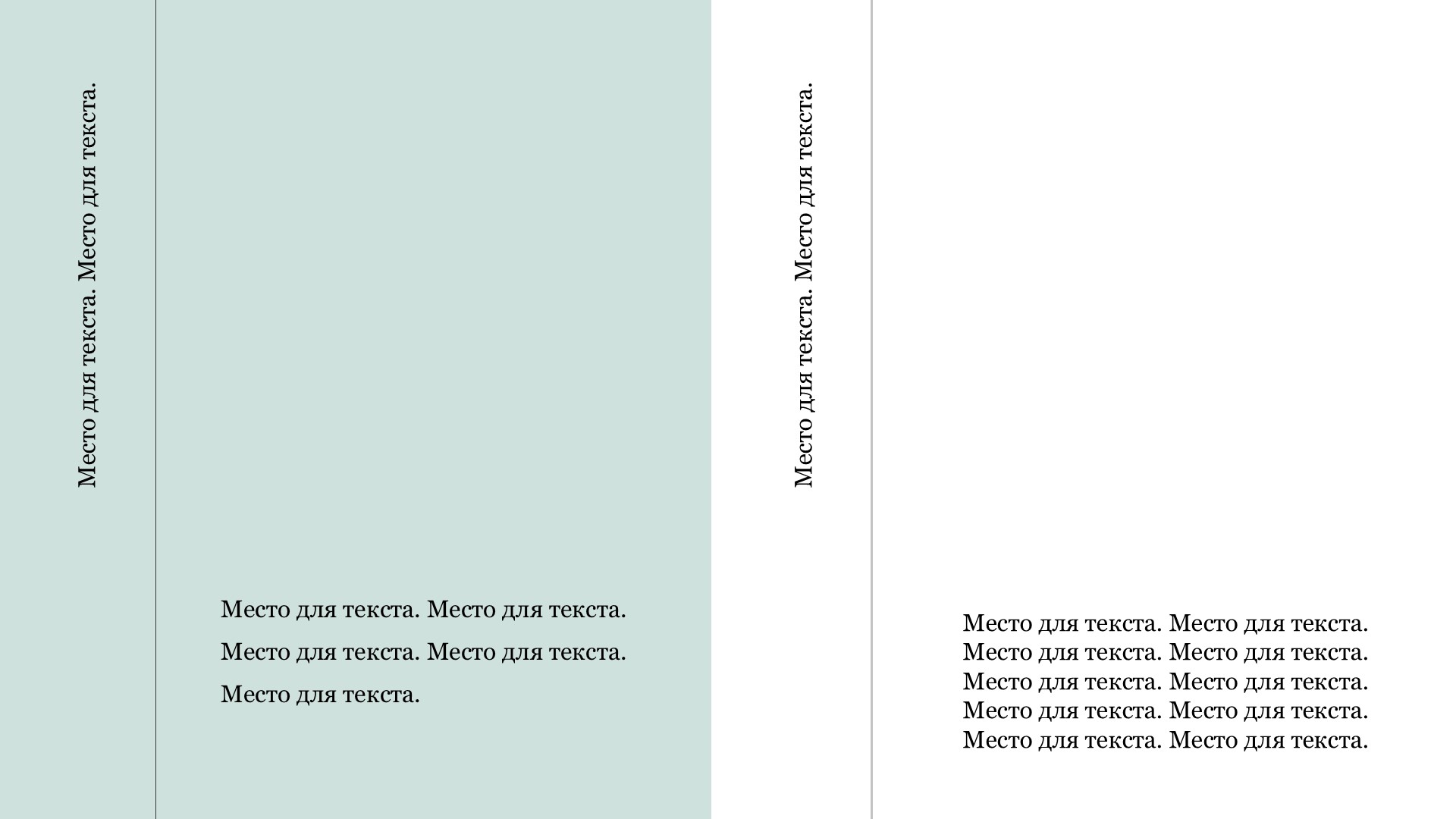 Место для текста. Место для текста.

Место для текста. Место для текста. Место для текста. Место для текста. Место для текста.

Место для текста. Место для текста.

Место для текста. Место для текста. Место для текста. Место для текста. Место для текста. Место для текста. Место для текста. Место для текста. Место для текста. Место для текста.